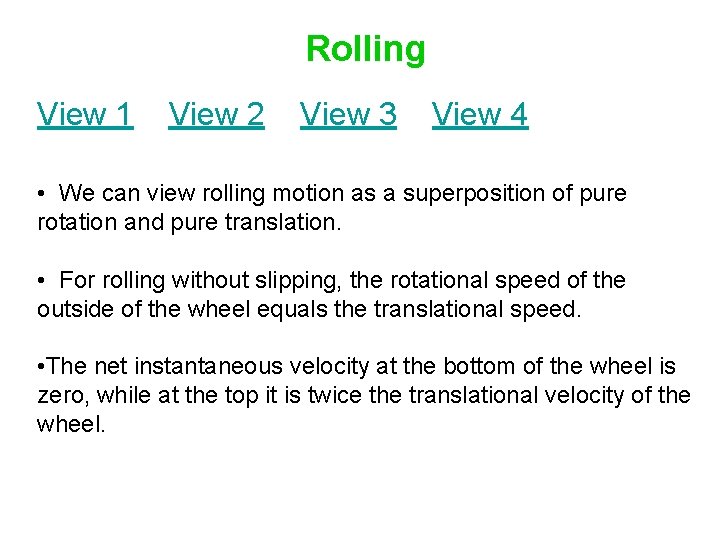 Rolling

View 1 View 2 View 3 View 4

• We can view rolling motion as a superposition of pure rotation and pure translation.

• For rolling without slipping, the rotational speed of the outside of the wheel equals the translational speed.

•The net instantaneous velocity at the bottom of the wheel is zero, while at the top it is twice the translational velocity of the wheel.